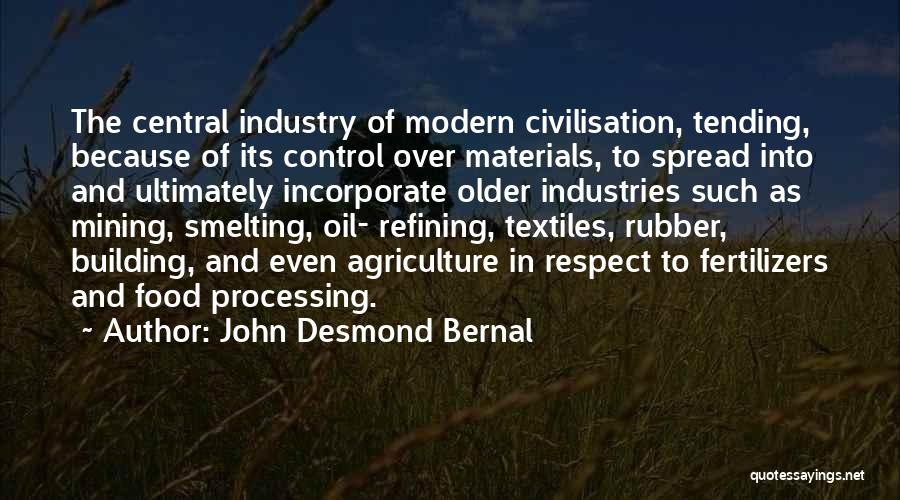 The central industry of modern civilisation, tending, because of its control over materials, to spread into and ultimately incorporate older industries such as mining, smelting, oil- refining, textiles, rubber, building, and even agriculture in respect to fertilizers and food processing.

~ Author: John Desmond Bernal

quotessayings.net